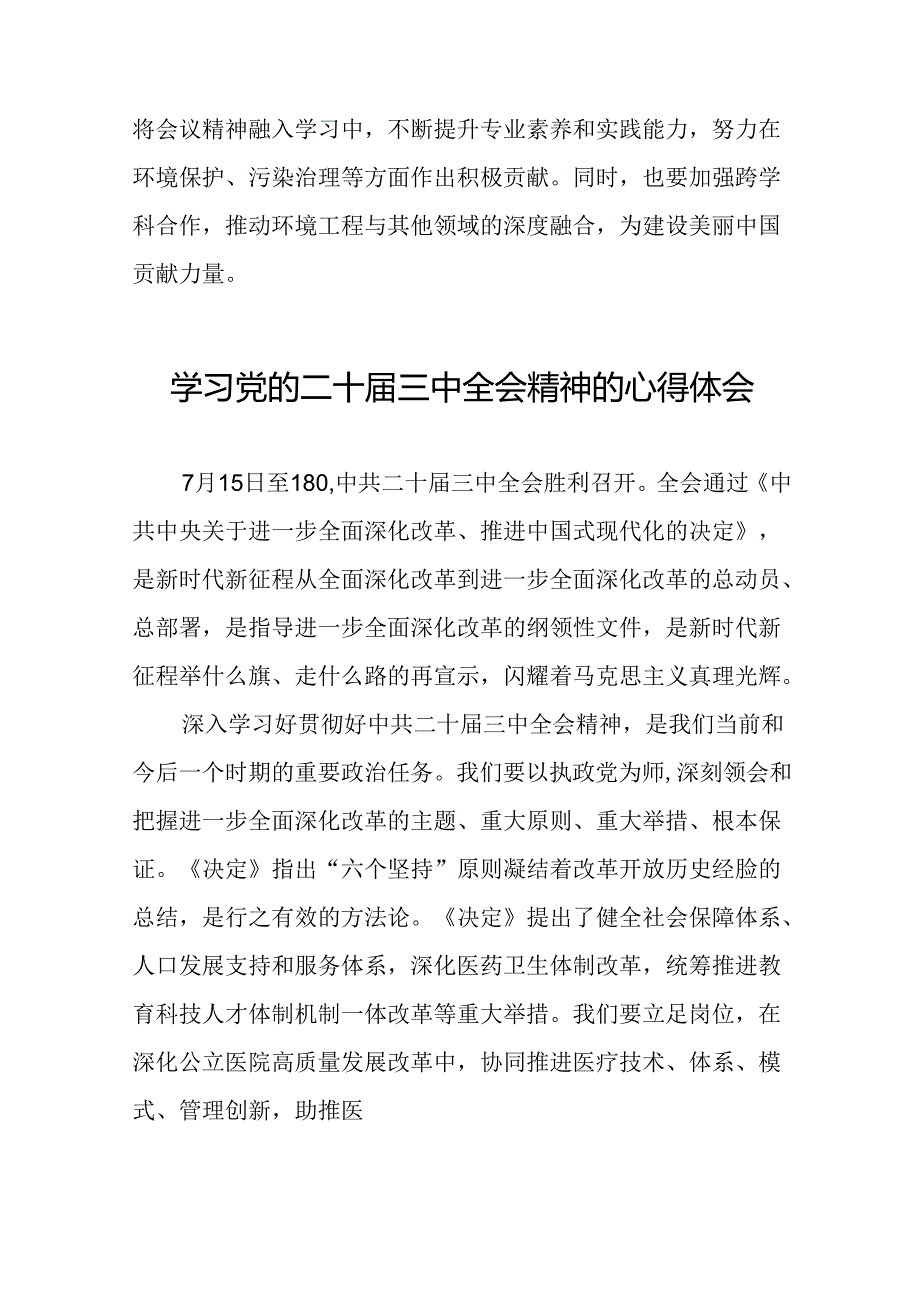 将会议精神融入学习中，不断提升专业素养和实践能力，努力在环境保护、污染治理等方面作出积极贡献。同时，也要加强跨学科合作，推动环境工程与其他领域的深度融合，为建设美丽中国贡献力量。

学习党的二十届三中全会精神的心得体会

7月15日至180,中共二十届三中全会胜利召开。全会通过《中共中央关于进一步全面深化改革、推进中国式现代化的决定》，是新时代新征程从全面深化改革到进一步全面深化改革的总动员、总部署，是指导进一步全面深化改革的纲领性文件，是新时代新征程举什么旗、走什么路的再宣示，闪耀着马克思主义真理光辉。

深入学习好贯彻好中共二十届三中全会精神，是我们当前和今后一个时期的重要政治任务。我们要以执政党为师,深刻领会和把握进一步全面深化改革的主题、重大原则、重大举措、根本保证。《决定》指出“六个坚持”原则凝结着改革开放历史经脸的总结，是行之有效的方法论。《决定》提出了健全社会保障体系、人口发展支持和服务体系，深化医药卫生体制改革，统筹推进教育科技人才体制机制一体改革等重大举措。我们要立足岗位，在深化公立医院高质量发展改革中，协同推进医疗技术、体系、模式、管理创新，助推医